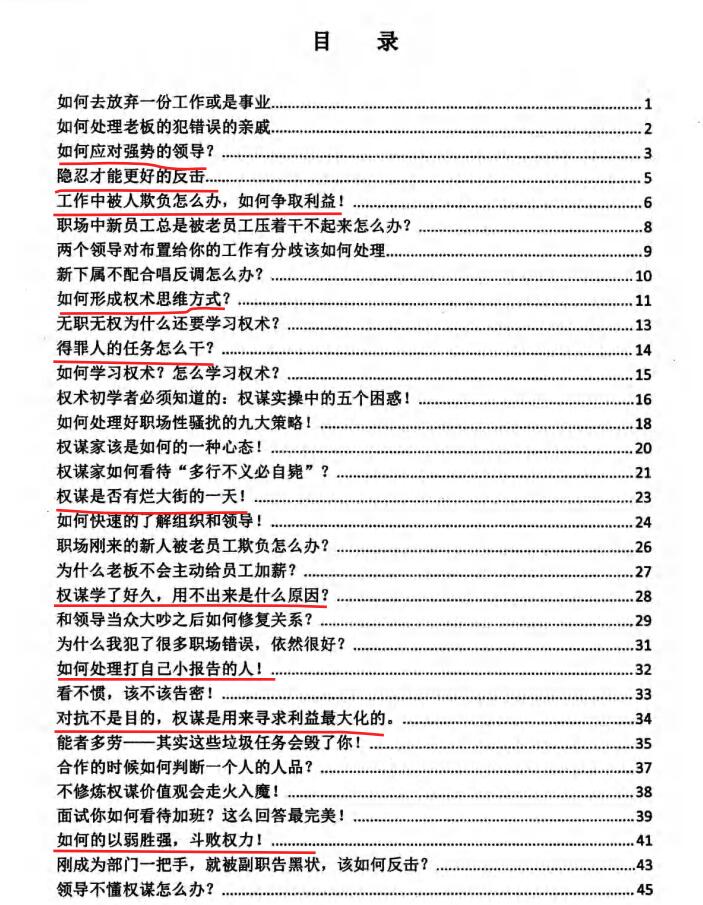 目 录

如何去放弃一份工作或是事业 1
如何处理老板的犯错误的亲戚 2
如何应对强势的领导？ 3
隐忍才能更好的反击 5
工作中被人欺负怎么办，如何争取利益！ 6
职场中新员工总是被老员工压着干不起来怎么办？ 8
两个领导对布置给你的工作有分歧该如何处理 9
新下属不配合唱反调怎么办？ 10
如何形成权术思维方式？ 11
无职无权为什么还要学习权术？ 13
得罪人的任务怎么干？ 14
如何学习权术？怎么学习权术？ 15
权术初学者必须知道的：权谋实操中的五个困惑！ 16
如何处理好职场性骚扰的九大策略！ 18
权谋家该是如何的一种心态！ 20
权谋家如何看待“多行不义必自毙”？ 21
权谋是否有烂大街的一天！ 23
如何快速的了解组织和领导！ 24
职场刚来的新人被老员工欺负怎么办？ 26
为什么老板不会主动给员工加薪？ 27
权谋学了好久，用不出来是什么原因？ 28
和领导当众大吵之后如何修复关系？ 29
为什么我犯了很多职场错误，依然很好？ 31
如何处理打自己小报告的人！ 32
看不惯，该不该告密！ 33
对抗不是目的，权谋是用来寻求利益最大化的。 34
能者多劳——其实这些垃圾任务会毁了你！ 35
合作的时候如何判断一个人的人品？ 37
不修炼权谋价值观会走火入魔！ 38
面试你如何看待加班？这么回答最完美！ 39
如何的以弱胜强，斗败权力！ 41
刚成为部门一把手，就被副职告黑状，该如何反击？ 43
领导不懂权谋怎么办？ 45